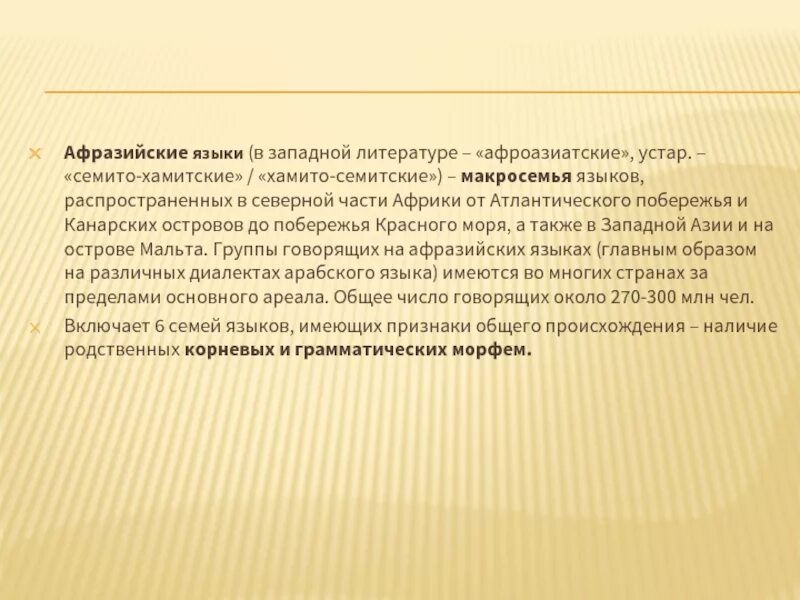 Афразийские языки (в западной литературе – «афроазиатские», устар. – «семито-хамитские» / «хамито-семитские») – макросемья языков, распространенных в северной части Африки от Атлантического побережья и Канарских островов до побережья Красного моря, а также в Западной Азии и на острове Мальта. Группы говорящих на афразийских языках (главным образом на различных диалектах арабского языка) имеются во многих странах за пределами основного ареала. Общее число говорящих около 270-300 млн чел.

Включает 6 семей языков, имеющих признаки общего происхождения – наличие родственных корневых и грамматических морфем.